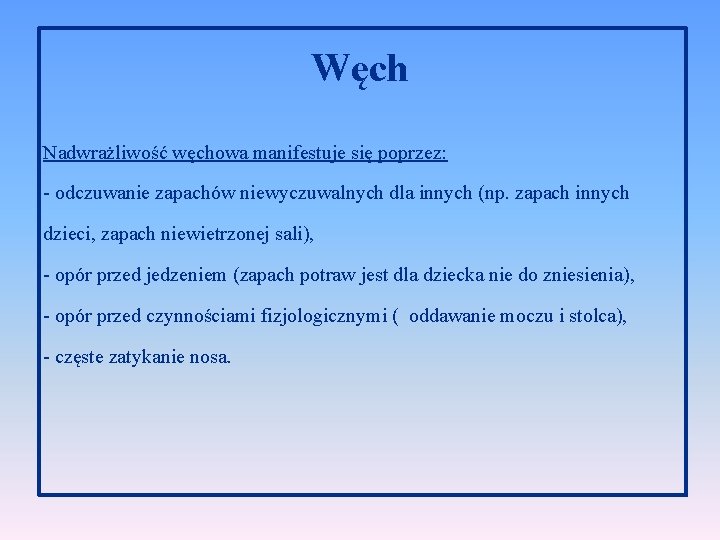 Węch

Nadwrażliwość węchowa manifestuje się poprzez:

- odczuwanie zapachów niewyczuwalnych dla innych (np. zapach innych dzieci, zapach niewietrzonej sali),

- opór przed jedzeniem (zapach potraw jest dla dziecka nie do zniesienia),

- opór przed czynnościami fizjologicznymi ( oddawanie moczu i stolca),

- częste zatykanie nosa.